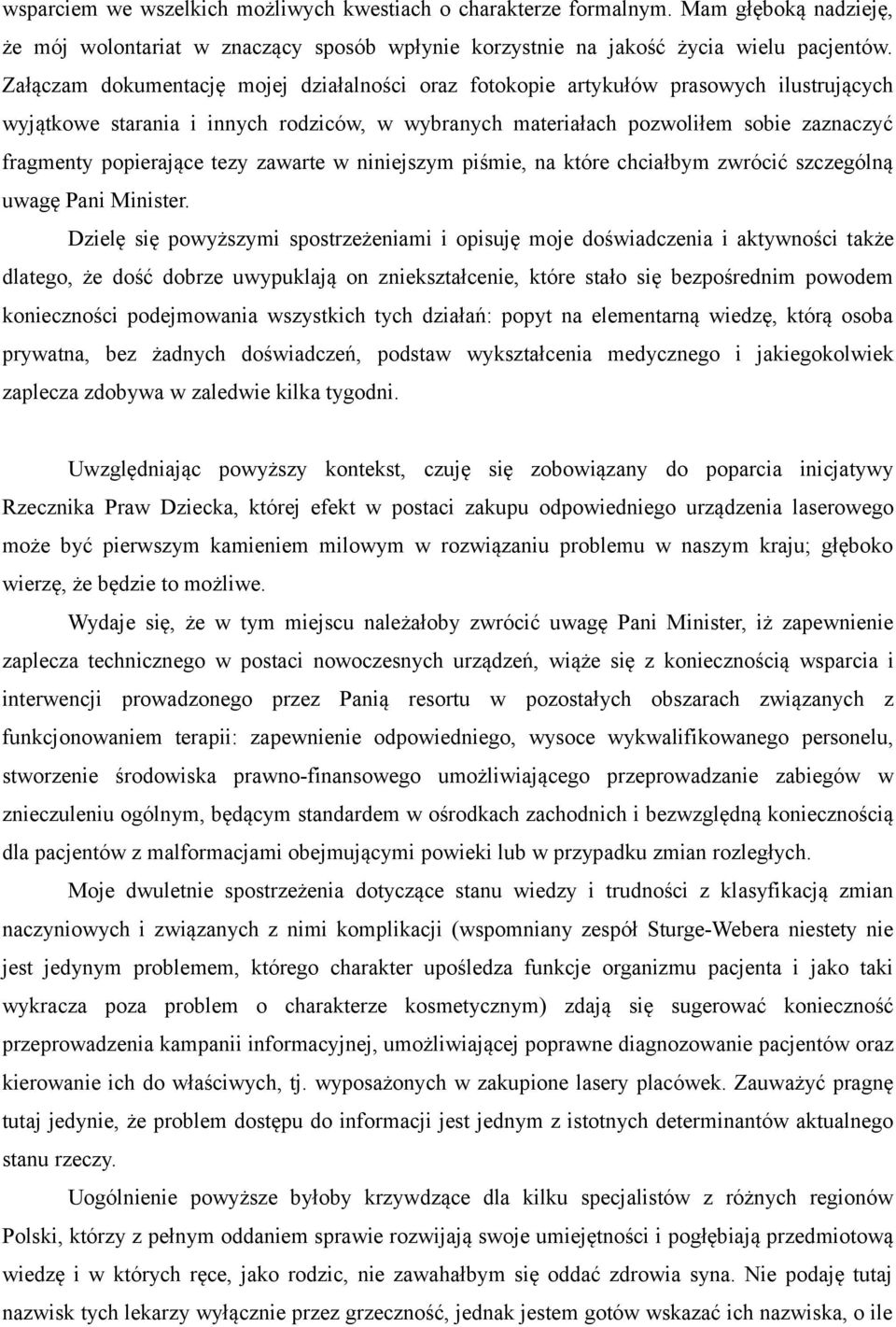 wsparciem we wszelkich możliwych kwestiach o charakterze formalnym. Mam głęboką nadzieję, że mój wolontariat w znaczący sposób wpłynie korzystnie na jakość życia wielu pacjentów. Załączam dokumentację mojej działalności oraz fotokopie artykułów prasowych ilustrujących wyjątkowe starania i innych rodziców, w wybranych materiałach pozwoliłem sobie zaznaczyć fragmenty popierające tezy zawarte w niniejszym piśmie, na które chciałbym zwrócić szczególną uwagę Pani Minister.

Dzielę się powyższymi spostrzeżeniami i opisuję moje doświadczenia i aktywności także dlatego, że dość dobrze uwypuklają on zniekształcenie, które stało się bezpośrednim powodem konieczności podejmowania wszystkich tych działań: popyt na elementarną wiedzę, którą osoba prywatna, bez żadnych doświadczeń, podstaw wykształcenia medycznego i jakiegokolwiek zaplecza zdobywa w zaledwie kilka tygodni.

Uwzględniając powyższy kontekst, czuję się zobowiązany do poparcia inicjatywy Rzecznika Praw Dziecka, której efekt w postaci zakupu odpowiedniego urządzenia laserowego może być pierwszym kamieniem milowym w rozwiązaniu problemu w naszym kraju; głęboko wierzę, że będzie to możliwe.

Wydaje się, że w tym miejscu należałoby zwrócić uwagę Pani Minister, iż zapewnienie zaplecza technicznego w postaci nowoczesnych urządzeń, wiąże się z koniecznością wsparcia i interwencji prowadzonego przez Panią resortu w pozostałych obszarach związanych z funkcjonowaniem terapii: zapewnienie odpowiedniego, wysoce wykwalifikowanego personelu, stworzenie środowiska prawno-finansowego umożliwiającego przeprowadzanie zabiegów w znieczuleniu ogólnym, będącym standardem w ośrodkach zachodnich i bezwzględną koniecznością dla pacjentów z malformacjami obejmującymi powieki lub w przypadku zmian rozległych.

Moje dwuletnie spostrzeżenia dotyczące stanu wiedzy i trudności z klasyfikacją zmian naczyniowych i związanych z nimi komplikacji (wspomniany zespół Sturge-Webera niestety nie jest jedynym problemem, którego charakter upośledza funkcje organizmu pacjenta i jako taki wykracza poza problem o charakterze kosmetycznym) zdają się sugerować konieczność przeprowadzenia kampanii informacyjnej, umożliwiającej poprawne diagnozowanie pacjentów oraz kierowanie ich do właściwych, tj. wyposażonych w zakupione lasery placówek. Zauważyć pragnę tutaj jedynie, że problem dostępu do informacji jest jednym z istotnych determinantów aktualnego stanu rzeczy.

Uogólnienie powyższe byłoby krzywdzące dla kilku specjalistów z różnych regionów Polski, którzy z pełnym oddaniem sprawie rozwijają swoje umiejętności i pogłębiają przedmiotową wiedzę i w których ręce, jako rodzic, nie zawahałbym się oddać zdrowia syna. Nie podaję tutaj nazwisk tych lekarzy wyłącznie przez grzeczność, jednak jestem gotów wskazać ich nazwiska, o ile